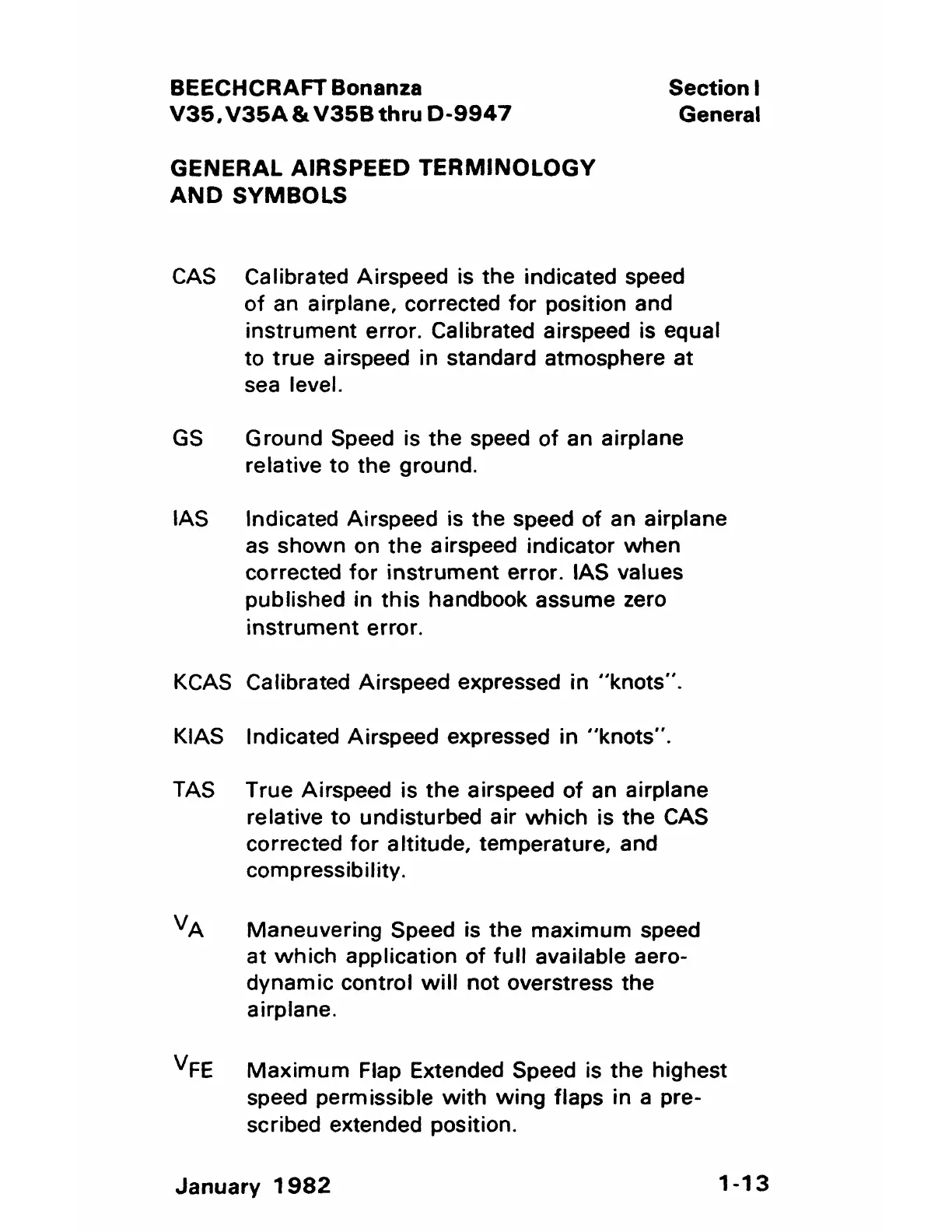 BEECHCRAFT Bonanza
V35, V35A & V35B thru D-9947

Section I
General

GENERAL AIRSPEED TERMINOLOGY AND SYMBOLS

CAS Calibrated Airspeed is the indicated speed of an airplane, corrected for position and instrument error. Calibrated airspeed is equal to true airspeed in standard atmosphere at sea level.

GS Ground Speed is the speed of an airplane relative to the ground.

IAS Indicated Airspeed is the speed of an airplane as shown on the airspeed indicator when corrected for instrument error. IAS values published in this handbook assume zero instrument error.

KCAS Calibrated Airspeed expressed in "knots".

KIAS Indicated Airspeed expressed in "knots".

TAS True Airspeed is the airspeed of an airplane relative to undisturbed air which is the CAS corrected for altitude, temperature, and compressibility.

$V_A$ Maneuvering Speed is the maximum speed at which application of full available aerodynamic control will not overstress the airplane.

$V_{FE}$ Maximum Flap Extended Speed is the highest speed permissible with wing flaps in a prescribed extended position.

January 1982

1-13